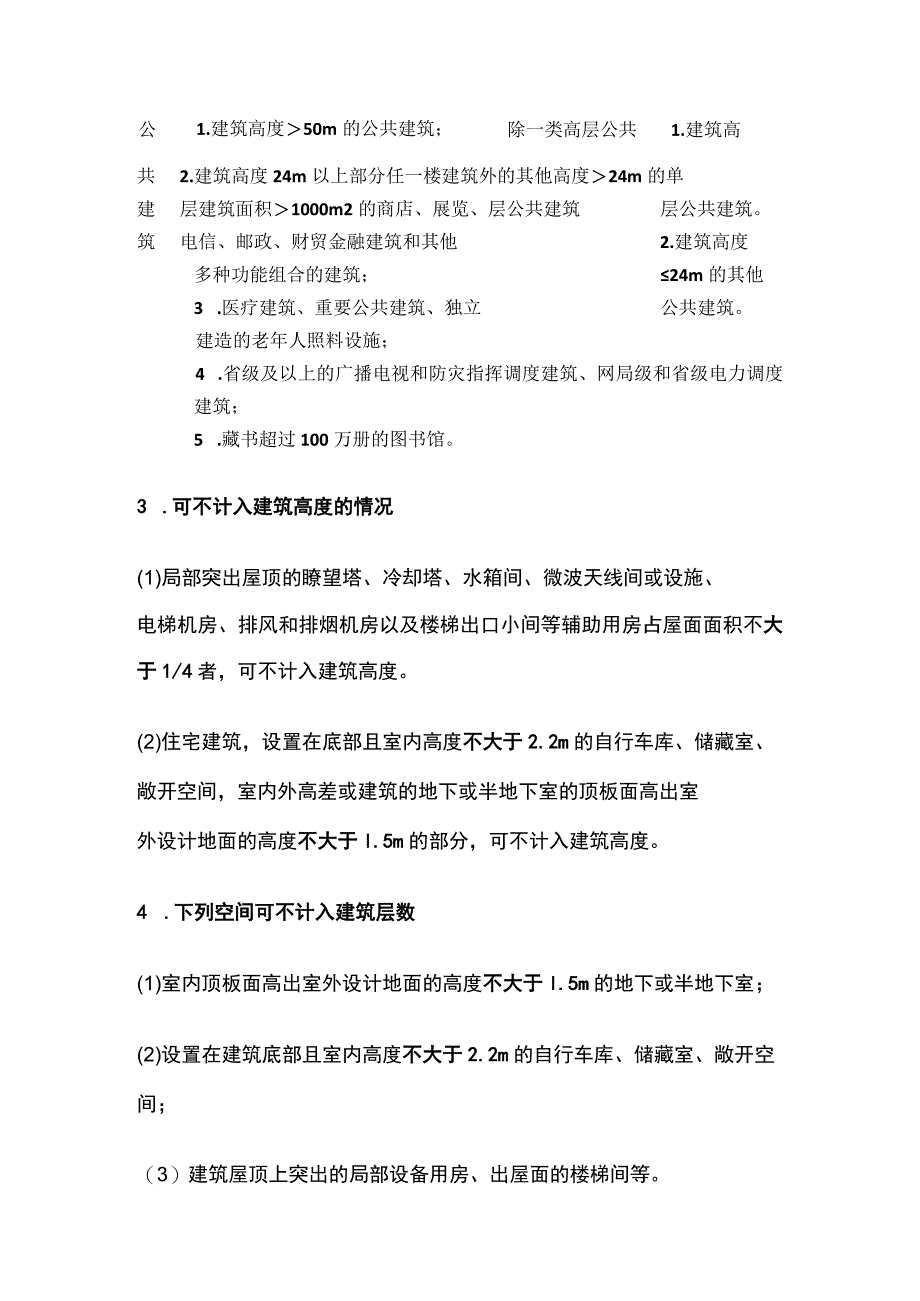 公 1.建筑高度＞50m 的公共建筑； 除一类高层公共 1.建筑高

共 2.建筑高度 24m 以上部分任一楼建筑外的其他高度＞24m 的单

建 层建筑面积＞1000m2 的商店、展览、层公共建筑 层公共建筑。

筑 电信、邮政、财贸金融建筑和其他 2.建筑高度

多种功能组合的建筑； ≤24m 的其他

3 .医疗建筑、重要公共建筑、独立 公共建筑。

建造的老年人照料设施；

4 .省级及以上的广播电视和防灾指挥调度建筑、网局级和省级电力调度建筑；

5 .藏书超过 100 万册的图书馆。

3 .可不计入建筑高度的情况

(1)局部突出屋顶的瞭望塔、冷却塔、水箱间、微波天线间或设施、电梯机房、排风和排烟机房以及楼梯出口小间等辅助用房占屋面面积不大于 1/4 者，可不计入建筑高度。

(2)住宅建筑，设置在底部且室内高度不大于 2.2m 的自行车库、储藏室、敞开空间，室内外高差或建筑的地下或半地下室的顶板面高出室外设计地面的高度不大于 I.5m 的部分，可不计入建筑高度。

4 .下列空间可不计入建筑层数

(1)室内顶板面高出室外设计地面的高度不大于 I.5m 的地下或半地下室；

(2)设置在建筑底部且室内高度不大于 2.2m 的自行车库、储藏室、敞开空间；

（3）建筑屋顶上突出的局部设备用房、出屋面的楼梯间等。